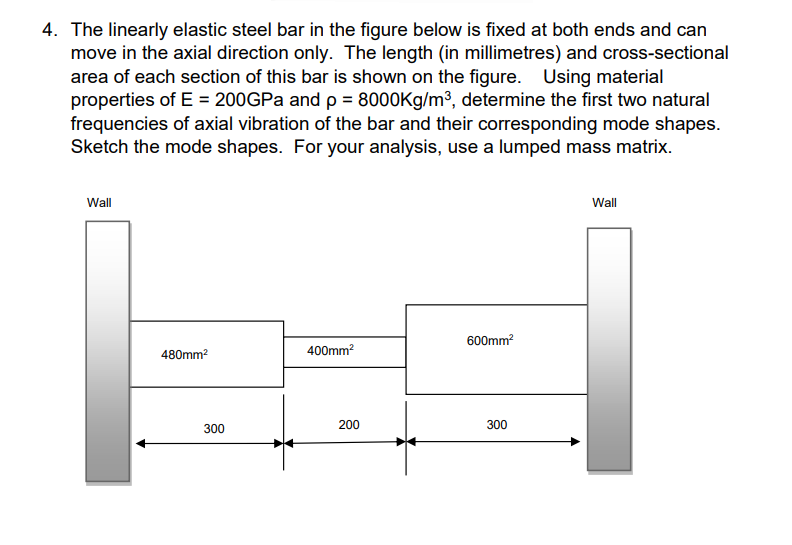 4. The linearly elastic steel bar in the figure below is fixed at both ends and can move in the axial direction only. The length (in millimetres) and cross-sectional area of each section of this bar is shown on the figure. Using material properties of E = 200GPa and ρ = 8000Kg/m$^3$, determine the first two natural frequencies of axial vibration of the bar and their corresponding mode shapes. Sketch the mode shapes. For your analysis, use a lumped mass matrix.

Wall

Wall

480mm$^2$

400mm$^2$

600mm$^2$

300

200

300